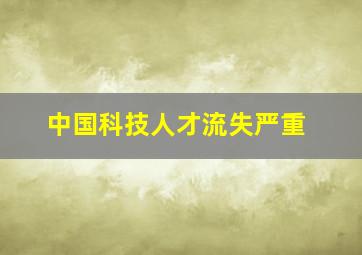 中国科技人才流失严重